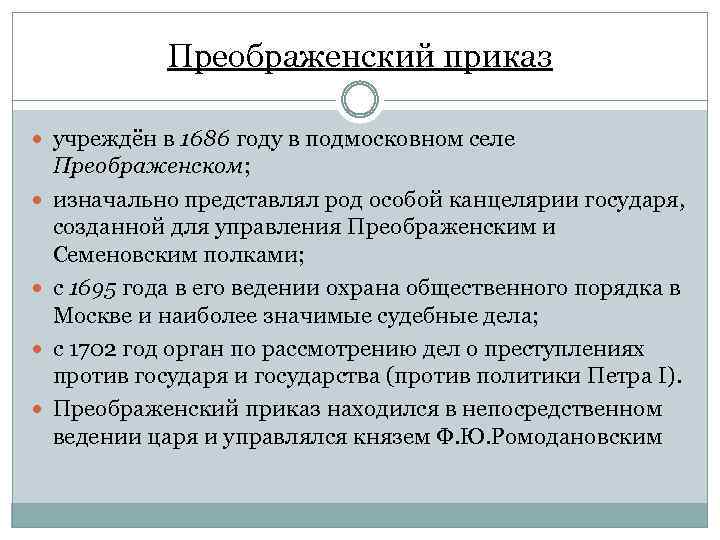 Преображенский приказ

учреждён в 1686 году в подмосковном селе Преображенском;

изначально представлял род особой канцелярии государя, созданной для управления Преображенским и Семеновским полками;

с 1695 года в его ведении охрана общественного порядка в Москве и наиболее значимые судебные дела;

с 1702 год орган по рассмотрению дел о преступлениях против государя и государства (против политики Петра I).

Преображенский приказ находился в непосредственном ведении царя и управлялся князем Ф.Ю.Ромодановским